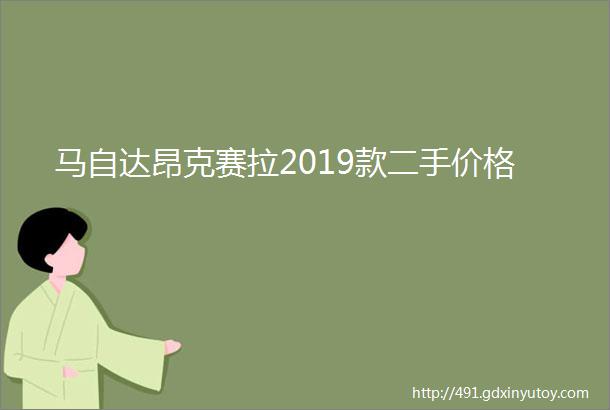 马自达昂克赛拉2019款二手价格

http://491.gdxinyutoy.com